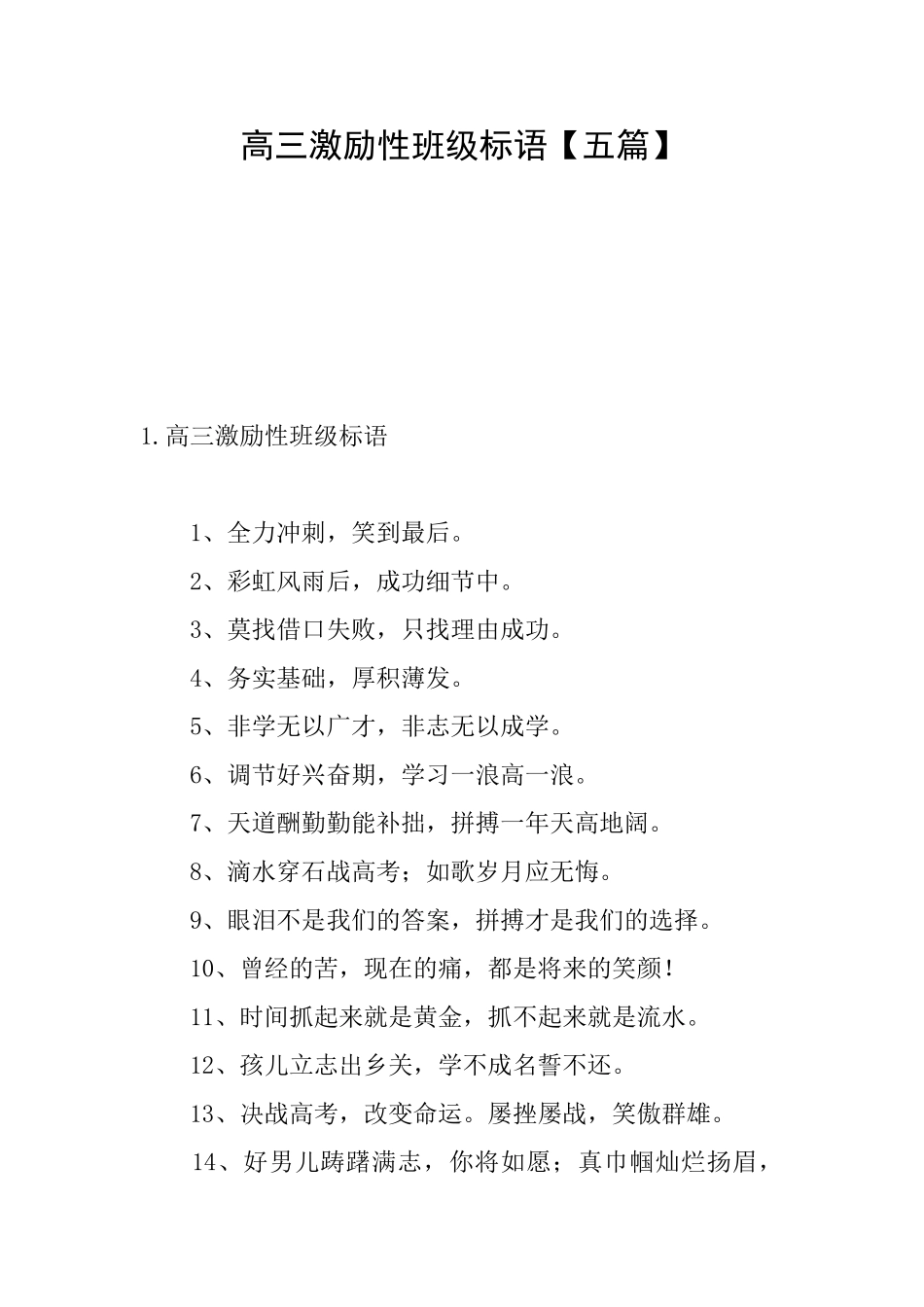 高三激励性班级标语【五篇】

1.高三激励性班级标语

1、全力冲刺，笑到最后。

2、彩虹风雨后，成功细节中。

3、莫找借口失败，只找理由成功。

4、务实基础，厚积薄发。

5、非学无以广才，非志无以成学。

6、调节好兴奋期，学习一浪高一浪。

7、天道酬勤勤能补拙，拼搏一年天高地阔。

8、滴水穿石战高考；如歌岁月应无悔。

9、眼泪不是我们的答案，拼搏才是我们的选择。

10、曾经的苦，现在的痛，都是将来的笑颜！

11、时间抓起来就是黄金，抓不起来就是流水。

12、孩儿立志出乡关，学不成名誓不还。

13、决战高考，改变命运。屡挫屡战，笑傲群雄。

14、好男儿踌躇满志，你将如愿；真巾帼灿烂扬眉，